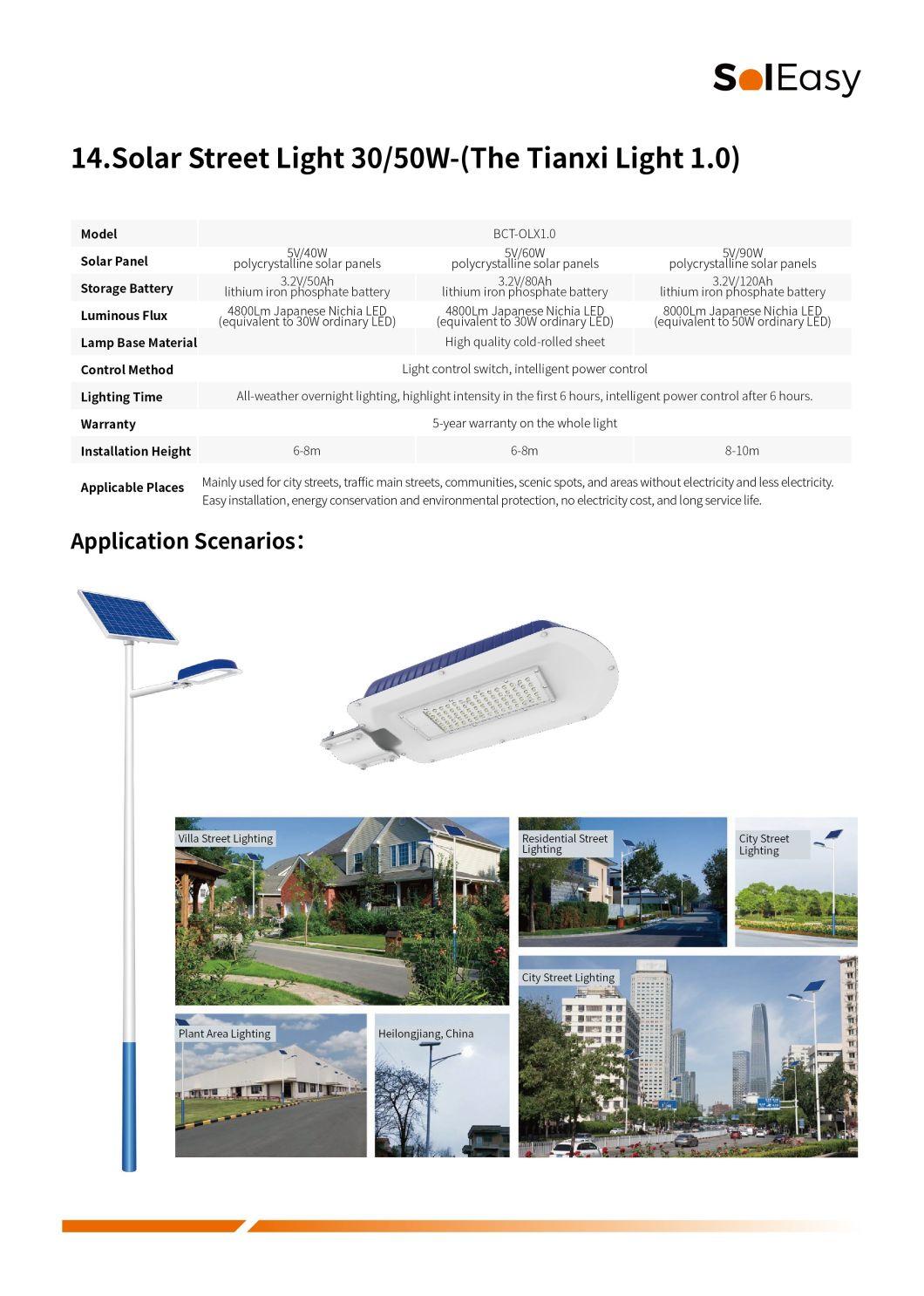 SolEasy

14.Solar Street Light 30/50W-(The Tianxi Light 1.0)

| Model | BCT-OLX1.0 | | |
|---|---|---|---|
| Solar Panel | 5V/40W polycrystalline solar panels | 5V/60W polycrystalline solar panels | 5V/90W polycrystalline solar panels |
| Storage Battery | 3.2V/50Ah lithium iron phosphate battery | 3.2V/80Ah lithium iron phosphate battery | 3.2V/120Ah lithium iron phosphate battery |
| Luminous Flux | 4800Lm Japanese Nichia LED (equivalent to 30W ordinary LED) | 4800Lm Japanese Nichia LED (equivalent to 30W ordinary LED) | 8000Lm Japanese Nichia LED (equivalent to 50W ordinary LED) |
| Lamp Base Material | High quality cold-rolled sheet | | |
| Control Method | Light control switch, intelligent power control | | |
| Lighting Time | All-weather overnight lighting, highlight intensity in the first 6 hours, intelligent power control after 6 hours. | | |
| Warranty | 5-year warranty on the whole light | | |
| Installation Height | 6-8m | 6-8m | 8-10m |
| Applicable Places | Mainly used for city streets, traffic main streets, communities, scenic spots, and areas without electricity and less electricity. Easy installation, energy conservation and environmental protection, no electricity cost, and long service life. | | |

Application Scenarios:

Villa Street Lighting

Residential Street Lighting

City Street Lighting

City Street Lighting

Plant Area Lighting

Heilongjiang, China